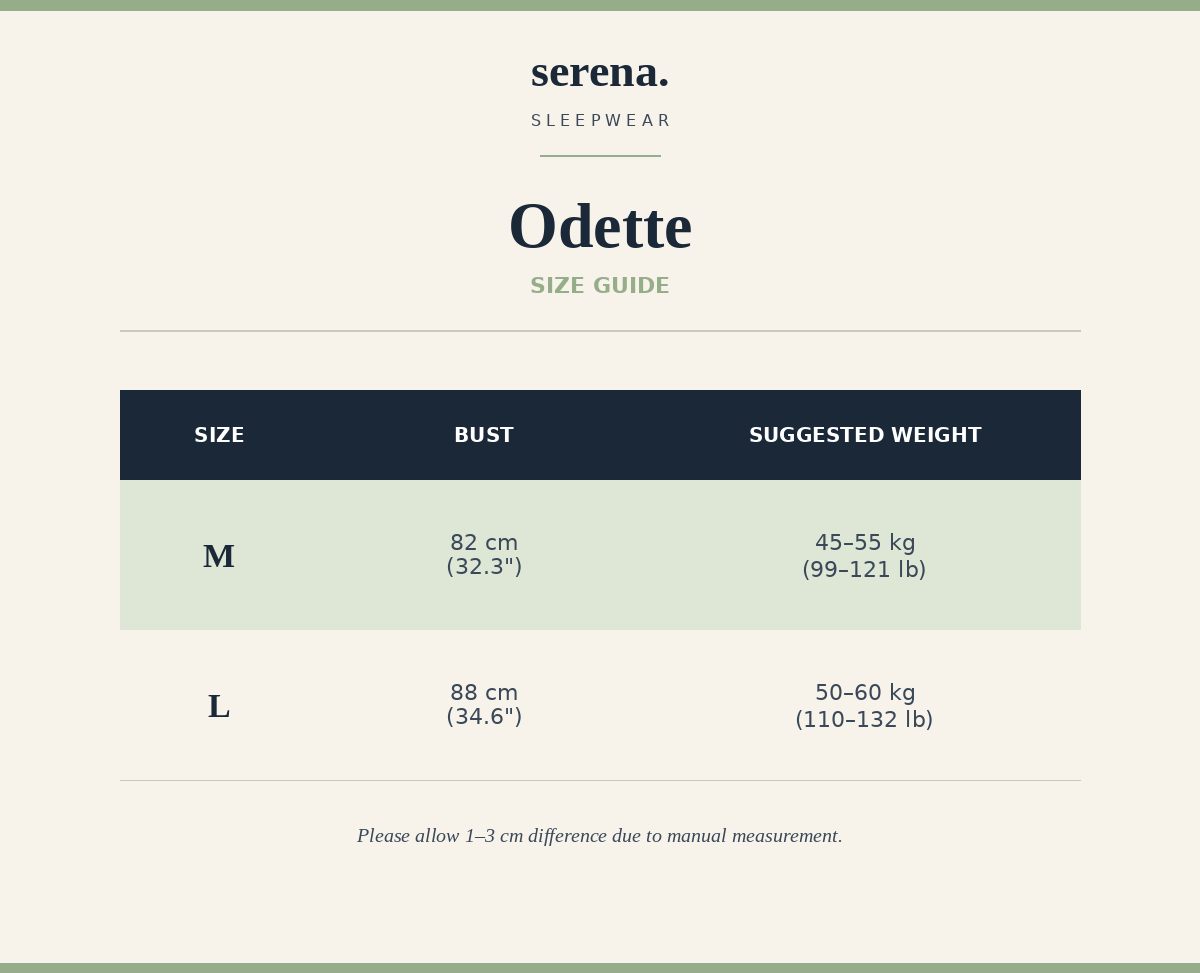 serena.

SLEEPWEAR

Odette

SIZE GUIDE

| SIZE | BUST | SUGGESTED WEIGHT |
|---|---|---|
| M | 82 cm (32.3") | 45–55 kg (99–121 lb) |
| L | 88 cm (34.6") | 50–60 kg (110–132 lb) |

Please allow 1–3 cm difference due to manual measurement.